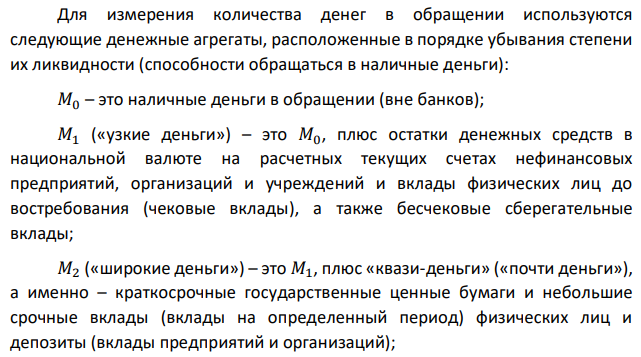 Для измерения количества денег в обращении используются следующие денежные агрегаты, расположенные в порядке убывания степени их ликвидности (способности обращаться в наличные деньги):

$M_0$ – это наличные деньги в обращении (вне банков);

$M_1$ («узкие деньги») – это $M_0$, плюс остатки денежных средств в национальной валюте на расчетных текущих счетах нефинансовых предприятий, организаций и учреждений и вклады физических лиц до востребования (чековые вклады), а также бесчековые сберегательные вклады;

$M_2$ («широкие деньги») – это $M_1$, плюс «квази-деньги» («почти деньги»), а именно – краткосрочные государственные ценные бумаги и небольшие срочные вклады (вклады на определенный период) физических лиц и депозиты (вклады предприятий и организаций);